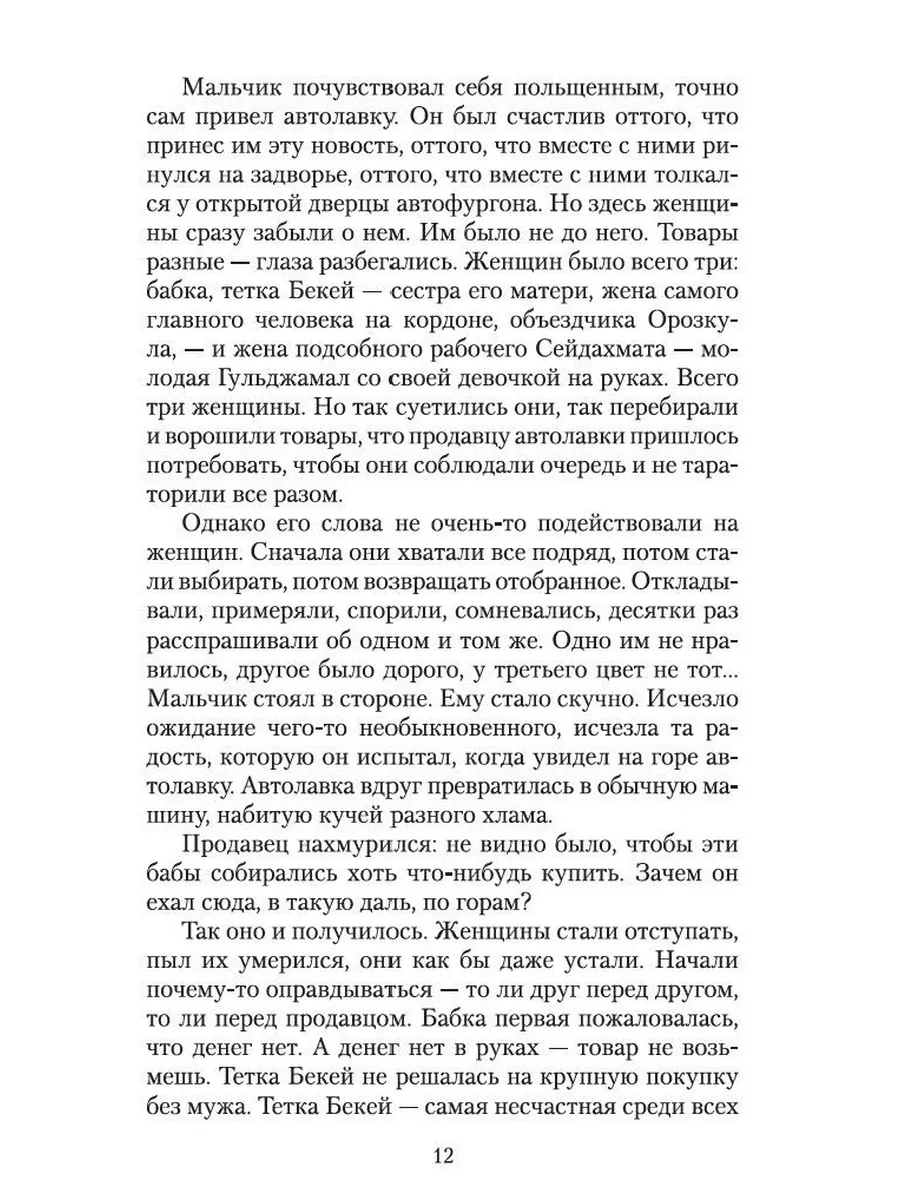 Мальчик почувствовал себя польщенным, точно сам привел автолавку. Он был счастлив оттого, что принес им эту новость, оттого, что вместе с ними ринулся на задворье, оттого, что вместе с ними толкался у открытой дверцы автофургона. Но здесь женщины сразу забыли о нем. Им было не до него. Товары разные — глаза разбегались. Женщин было всего три: бабка, тетка Бекей — сестра его матери, жена самого главного человека на кордоне, объездчика Орозкула, — и жена подсобного рабочего Сейдахмата — молодая Гульджамал со своей девочкой на руках. Всего три женщины. Но так суетились они, так перебирали и ворошили товары, что продавцу автолавки пришлось потребовать, чтобы они соблюдали очередь и не тараторили все разом.

Однако его слова не очень-то подействовали на женщин. Сначала они хватали все подряд, потом стали выбирать, потом возвращать отобранное. Откладывали, примеряли, спорили, сомневались, десятки раз расспрашивали об одном и том же. Одно им не нравилось, другое было дорого, у третьего цвет не тот... Мальчик стоял в стороне. Ему стало скучно. Исчезло ожидание чего-то необыкновенного, исчезла та радость, которую он испытал, когда увидел на горе автолавку. Автолавка вдруг превратилась в обычную машину, набитую кучей разного хлама.

Продавец нахмурился: не видно было, чтобы эти бабы собирались хоть что-нибудь купить. Зачем он ехал сюда, в такую даль, по горам?

Так оно и получилось. Женщины стали отступать, пыл их умерился, они как бы даже устали. Начали почему-то оправдываться — то ли друг перед другом, то ли перед продавцом. Бабка первая пожаловалась, что денег нет. А денег нет в руках — товар не возьмешь. Тетка Бекей не решалась на крупную покупку без мужа. Тетка Бекей — самая несчастная среди всех

12